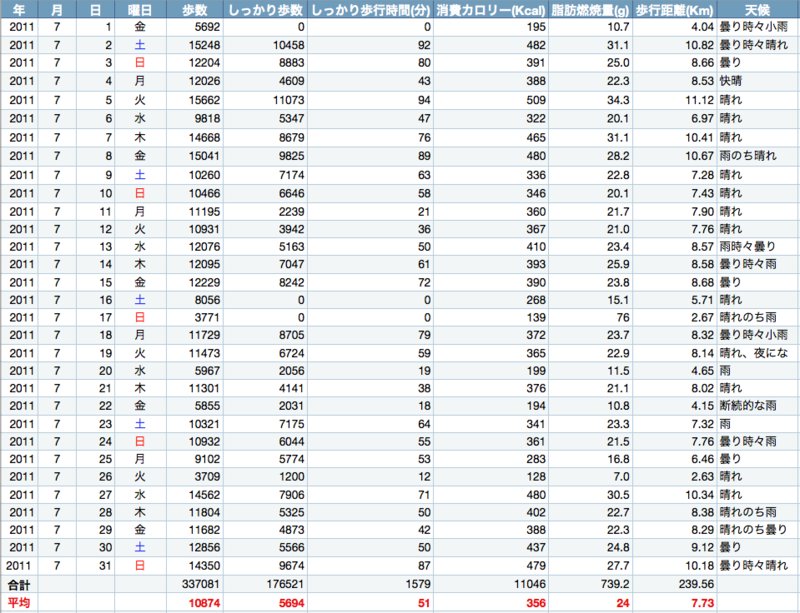 | 年 | 月 | 日 | 曜日 | 歩数 | しっかり歩数 | しっかり歩行時間(分) | 消費カロリー(Kcal) | 脂肪燃焼量(g) | 歩行距離(Km) | 天候 |
|---|---|---|---|---|---|---|---|---|---|---|
| 2011 | 7 | 1 | 金 | 5692 | 0 | 0 | 195 | 10.7 | 4.04 | 曇り時々小雨 |
| 2011 | 7 | 2 | 土 | 15248 | 10458 | 92 | 482 | 31.1 | 10.82 | 曇り時々晴れ |
| 2011 | 7 | 3 | 日 | 12204 | 8883 | 80 | 391 | 25.0 | 8.66 | 曇り |
| 2011 | 7 | 4 | 月 | 12026 | 4609 | 43 | 388 | 22.3 | 8.53 | 快晴 |
| 2011 | 7 | 5 | 火 | 15662 | 11073 | 94 | 509 | 34.3 | 11.12 | 晴れ |
| 2011 | 7 | 6 | 水 | 9818 | 5347 | 47 | 322 | 20.1 | 6.97 | 晴れ |
| 2011 | 7 | 7 | 木 | 14668 | 8679 | 76 | 465 | 31.1 | 10.41 | 晴れ |
| 2011 | 7 | 8 | 金 | 15041 | 9825 | 89 | 480 | 28.2 | 10.67 | 雨のち晴れ |
| 2011 | 7 | 9 | 土 | 10260 | 7174 | 63 | 336 | 22.8 | 7.28 | 晴れ |
| 2011 | 7 | 10 | 日 | 10466 | 6646 | 58 | 346 | 20.1 | 7.43 | 晴れ |
| 2011 | 7 | 11 | 月 | 11195 | 2239 | 21 | 360 | 21.7 | 7.90 | 晴れ |
| 2011 | 7 | 12 | 火 | 10931 | 3942 | 36 | 367 | 21.0 | 7.76 | 晴れ |
| 2011 | 7 | 13 | 水 | 12076 | 5163 | 50 | 410 | 23.4 | 8.57 | 雨時々曇り |
| 2011 | 7 | 14 | 木 | 12095 | 7047 | 61 | 393 | 25.9 | 8.58 | 曇り時々雨 |
| 2011 | 7 | 15 | 金 | 12229 | 8242 | 72 | 390 | 23.8 | 8.68 | 曇り |
| 2011 | 7 | 16 | 土 | 8056 | 0 | 0 | 268 | 15.1 | 5.71 | 晴れ |
| 2011 | 7 | 17 | 日 | 3771 | 0 | 0 | 139 | 76 | 2.67 | 晴れのち雨 |
| 2011 | 7 | 18 | 月 | 11729 | 8705 | 79 | 372 | 23.7 | 8.32 | 曇り時々小雨 |
| 2011 | 7 | 19 | 火 | 11473 | 6724 | 59 | 365 | 22.9 | 8.14 | 晴れ、夜にな |
| 2011 | 7 | 20 | 水 | 5967 | 2056 | 19 | 199 | 11.5 | 4.65 | 雨 |
| 2011 | 7 | 21 | 木 | 11301 | 4141 | 38 | 376 | 21.1 | 8.02 | 晴れ |
| 2011 | 7 | 22 | 金 | 5855 | 2031 | 18 | 194 | 10.8 | 4.15 | 断続的な雨 |
| 2011 | 7 | 23 | 土 | 10321 | 7175 | 64 | 341 | 23.3 | 7.32 | 雨 |
| 2011 | 7 | 24 | 日 | 10932 | 6044 | 55 | 361 | 21.5 | 7.76 | 曇り時々雨 |
| 2011 | 7 | 25 | 月 | 9102 | 5774 | 53 | 283 | 16.8 | 6.46 | 曇り |
| 2011 | 7 | 26 | 火 | 3709 | 1200 | 12 | 128 | 7.0 | 2.63 | 晴れ |
| 2011 | 7 | 27 | 水 | 14562 | 7906 | 71 | 480 | 30.5 | 10.34 | 晴れ |
| 2011 | 7 | 28 | 木 | 11804 | 5325 | 50 | 402 | 22.7 | 8.38 | 晴れのち雨 |
| 2011 | 7 | 29 | 金 | 11682 | 4873 | 42 | 388 | 22.3 | 8.29 | 晴れのち曇り |
| 2011 | 7 | 30 | 土 | 12856 | 5566 | 50 | 437 | 24.8 | 9.12 | 曇り |
| 2011 | 7 | 31 | 日 | 14350 | 9674 | 87 | 479 | 27.7 | 10.18 | 曇り時々晴れ |
| 合計 | | | | 337081 | 176521 | 1579 | 11046 | 739.2 | 239.56 | |
| 平均 | | | | 10874 | 5694 | 51 | 356 | 24 | 7.73 | |